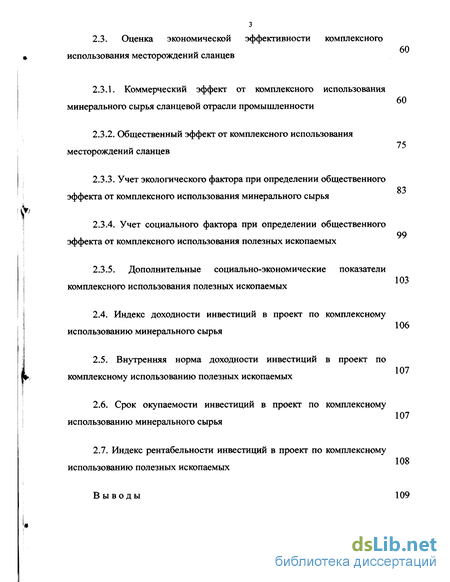 3

2.3. Оценка экономической эффективности комплексного использования месторождений сланцев 60

2.3.1. Коммерческий эффект от комплексного использования минерального сырья сланцевой отрасли промышленности 60

2.3.2. Общественный эффект от комплексного использования месторождений сланцев 75

2.3.3. Учет экологического фактора при определении общественного эффекта от комплексного использования минерального сырья 83

2.3.4. Учет социального фактора при определении общественного эффекта от комплексного использования полезных ископаемых 99

2.3.5. Дополнительные социально-экономические показатели комплексного использования полезных ископаемых 103

2.4. Индекс доходности инвестиций в проект по комплексному использованию минерального сырья 106

2.5. Внутренняя норма доходности инвестиций в проект по комплексному использованию полезных ископаемых 107

2.6. Срок окупаемости инвестиций в проект по комплексному использованию минерального сырья 107

2.7. Индекс рентабельности инвестиций в проект по комплексному использованию полезных ископаемых 108

Выводы 109

dsLib.net
библиотека диссертаций